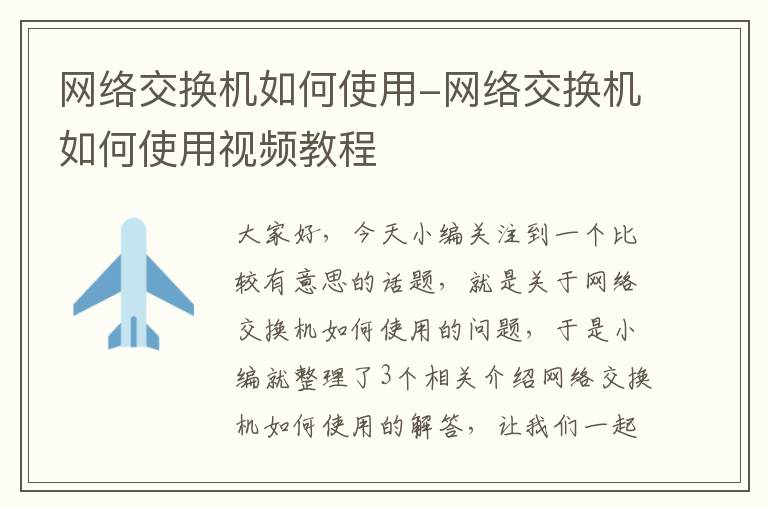 网络交换机如何使用-网络交换机如何使用视频教程

大家好，今天小编关注到一个比较有意思的话题，就是关于网络交换机如何使用的问题，于是小编就整理了3个相关介绍网络交换机如何使用的解答，让我们一起